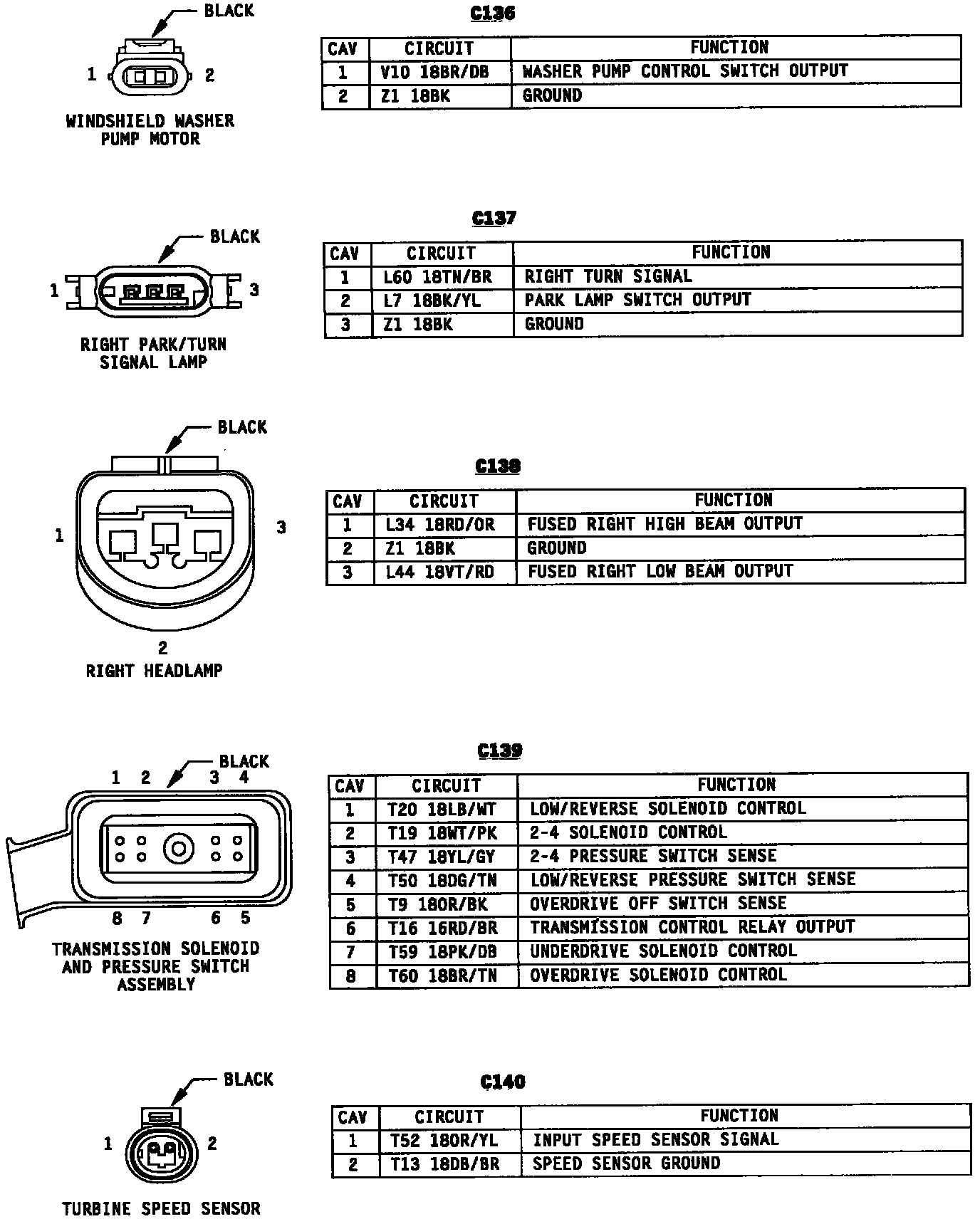 BLACK

1 2

WINDSHIELD WASHER PUMP MOTOR

C136

| CAV | CIRCUIT | FUNCTION |
|---|---|---|
| 1 | V10 18BR/DB | WASHER PUMP CONTROL SWITCH OUTPUT |
| 2 | Z1 18BK | GROUND |

BLACK

1 3

RIGHT PARK/TURN SIGNAL LAMP

C137

| CAV | CIRCUIT | FUNCTION |
|---|---|---|
| 1 | L60 18TN/BR | RIGHT TURN SIGNAL |
| 2 | L7 18BK/YL | PARK LAMP SWITCH OUTPUT |
| 3 | Z1 18BK | GROUND |

BLACK

1 3

2

RIGHT HEADLAMP

C138

| CAV | CIRCUIT | FUNCTION |
|---|---|---|
| 1 | L34 18RD/OR | FUSED RIGHT HIGH BEAM OUTPUT |
| 2 | Z1 18BK | GROUND |
| 3 | L44 18VT/RD | FUSED RIGHT LOW BEAM OUTPUT |

BLACK

1 2 3 4

8 7 6 5

TRANSMISSION SOLENOID AND PRESSURE SWITCH ASSEMBLY

C139

| CAV | CIRCUIT | FUNCTION |
|---|---|---|
| 1 | T20 18LB/WT | LOW/REVERSE SOLENOID CONTROL |
| 2 | T19 18WT/PK | 2-4 SOLENOID CONTROL |
| 3 | T47 18YL/GY | 2-4 PRESSURE SWITCH SENSE |
| 4 | T50 18DG/TN | LOW/REVERSE PRESSURE SWITCH SENSE |
| 5 | T9 18OR/BK | OVERDRIVE OFF SWITCH SENSE |
| 6 | T16 16RD/BR | TRANSMISSION CONTROL RELAY OUTPUT |
| 7 | T59 18PK/DB | UNDERDRIVE SOLENOID CONTROL |
| 8 | T60 18BR/TN | OVERDRIVE SOLENOID CONTROL |

BLACK

1 2

TURBINE SPEED SENSOR

C140

| CAV | CIRCUIT | FUNCTION |
|---|---|---|
| 1 | T52 18OR/YL | INPUT SPEED SENSOR SIGNAL |
| 2 | T13 18DB/BR | SPEED SENSOR GROUND |